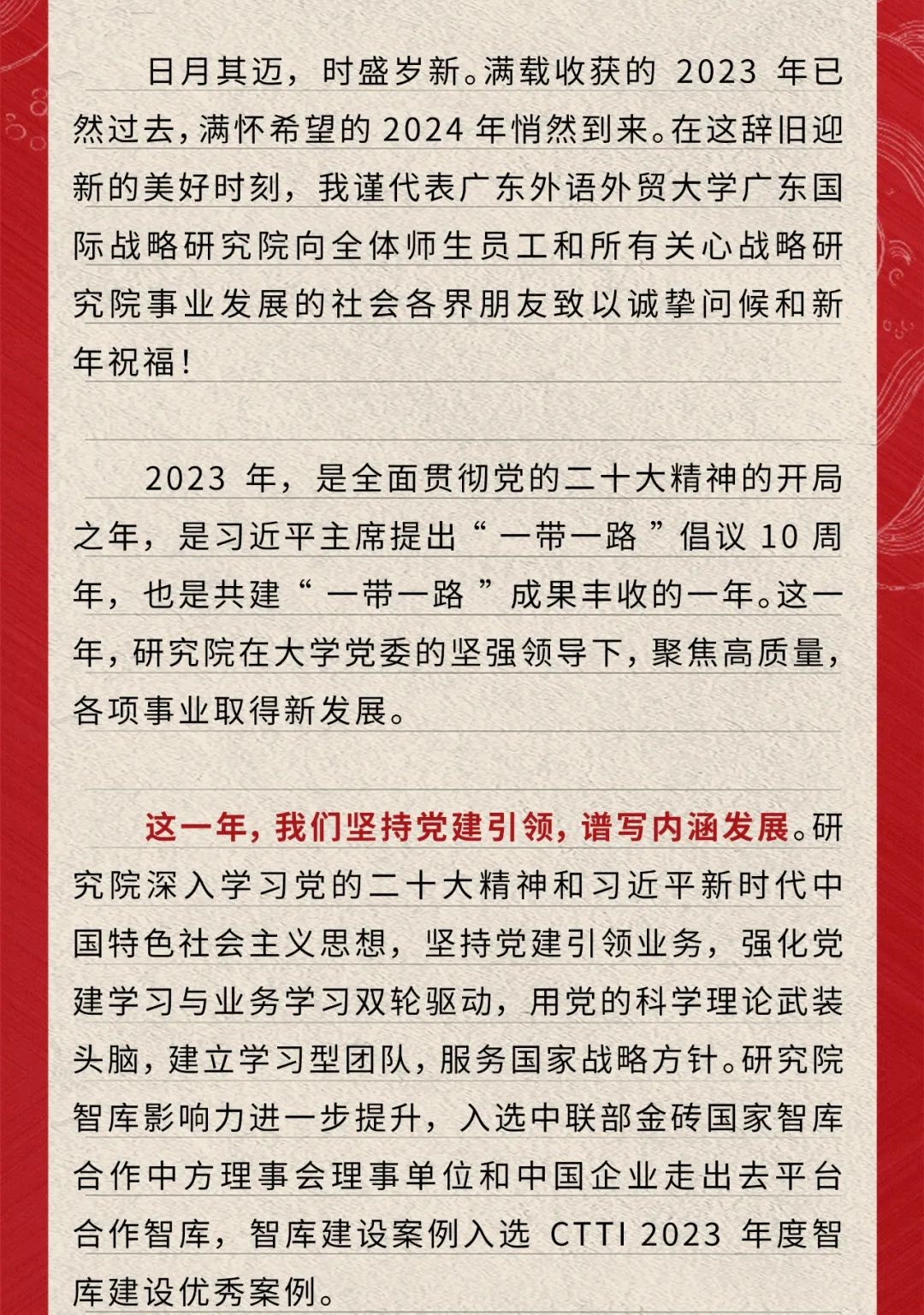 日月其迈，时盛岁新。满载收获的 2023 年已然过去，满怀希望的 2024 年悄然到来。在这辞旧迎新的美好时刻，我谨代表广东外语外贸大学广东国际战略研究院向全体师生员工和所有关心战略研究院事业发展的社会各界朋友致以诚挚问候和新年祝福！

2023 年，是全面贯彻党的二十大精神的开局之年，是习近平主席提出“一带一路”倡议 10 周年，也是共建“一带一路”成果丰收的一年。这一年，研究院在大学党委的坚强领导下，聚焦高质量，各项事业取得新发展。

这一年，我们坚持党建引领，谱写内涵发展。研究院深入学习党的二十大精神和习近平新时代中国特色社会主义思想，坚持党建引领业务，强化党建学习与业务学习双轮驱动，用党的科学理论武装头脑，建立学习型团队，服务国家战略方针。研究院智库影响力进一步提升，入选中联部金砖国家智库合作中方理事会理事单位和中国企业走出去平台合作智库，智库建设案例入选 CTTI 2023 年度智库建设优秀案例。